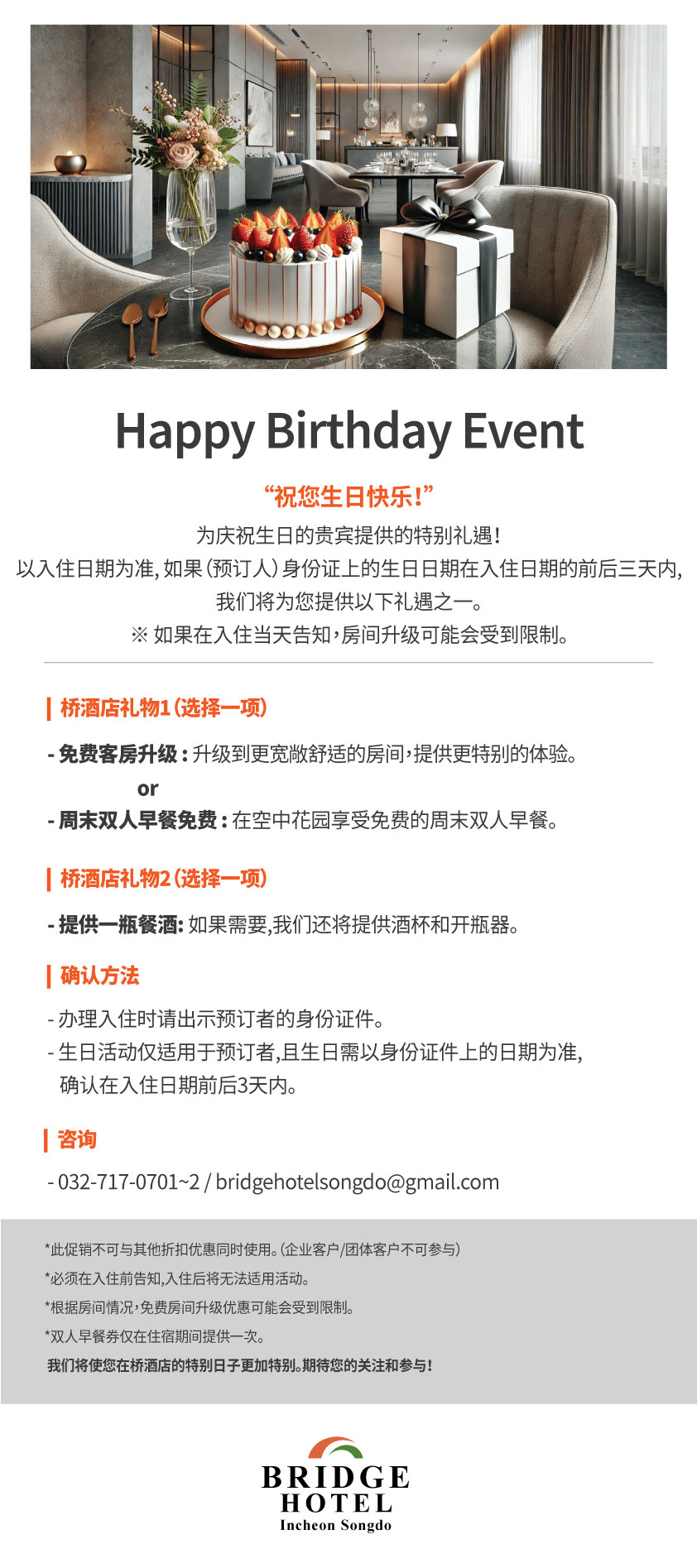 Happy Birthday Event

“祝您生日快乐!”
为庆祝生日的贵宾提供的特别礼遇!
以入住日期为准, 如果（预订人）身份证上的生日日期在入住日期的前后三天内,
我们将为您提供以下礼遇之一。
※ 如果在入住当天告知，房间升级可能会受到限制。

桥酒店礼物1（选择一项）

- 免费客房升级 : 升级到更宽敞舒适的房间，提供更特别的体验。
or
- 周末双人早餐免费 : 在空中花园享受免费的周末双人早餐。

桥酒店礼物2（选择一项）

- 提供一瓶餐酒: 如果需要,我们还将提供酒杯和开瓶器。

确认方法

- 办理入住时请出示预订者的身份证件。
- 生日活动仅适用于预订者,且生日需以身份证件上的日期为准, 确认在入住日期前后3天内。

咨询

- 032-717-0701~2 / bridgehotelsongdo@gmail.com

*此促销不可与其他折扣优惠同时使用。(企业客户/团体客户不可参与)
*必须在入住前告知,入住后将无法适用活动。
*根据房间情况，免费房间升级优惠可能会受到限制。
*双人早餐券仅在住宿期间提供一次。
我们将使您在桥酒店的特别日子更加特别。期待您的关注和参与!

BRIDGE
HOTEL
Incheon Songdo